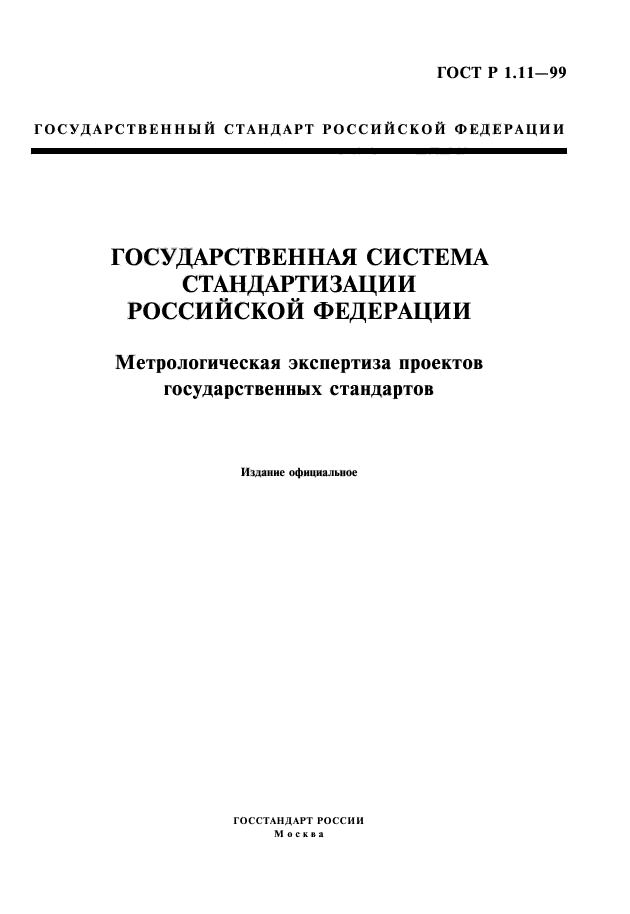 ГОСТ Р 1.11—99

ГОСУДАРСТВЕННЫЙ СТАНДАРТ РОССИЙСКОЙ ФЕДЕРАЦИИ

ГОСУДАРСТВЕННАЯ СИСТЕМА СТАНДАРТИЗАЦИИ РОССИЙСКОЙ ФЕДЕРАЦИИ

Метрологическая экспертиза проектов государственных стандартов

Издание официальное

ГОССТАНДАРТ РОССИИ
Москва